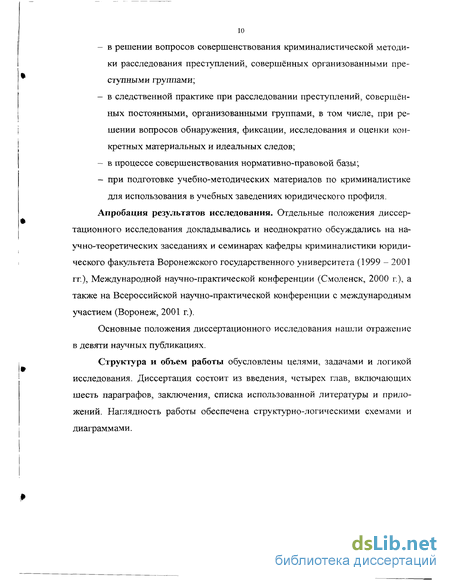 10

– в решении вопросов совершенствования криминалистической методики расследования преступлений, совершённых организованными преступными группами;

– в следственной практике при расследовании преступлений, совершённых постоянными, организованными группами, в том числе, при решении вопросов обнаружения, фиксации, исследования и оценки конкретных материальных и идеальных следов;

– в процессе совершенствования нормативно-правовой базы;

– при подготовке учебно-методических материалов по криминалистике для использования в учебных заведениях юридического профиля.

Апробация результатов исследования. Отдельные положения диссертационного исследования докладывались и неоднократно обсуждались на научно-теоретических заседаниях и семинарах кафедры криминалистики юридического факультета Воронежского государственного университета (1999 – 2001 гг.), Международной научно-практической конференции (Смоленск, 2000 г.), а также на Всероссийской научно-практической конференции с международным участием (Воронеж, 2001 г.).

Основные положения диссертационного исследования нашли отражение в девяти научных публикациях.

Структура и объем работы обусловлены целями, задачами и логикой исследования. Диссертация состоит из введения, четырех глав, включающих шесть параграфов, заключения, списка использованной литературы и приложений. Наглядность работы обеспечена структурно-логическими схемами и диаграммами.

dsLib.net
библиотека диссертаций